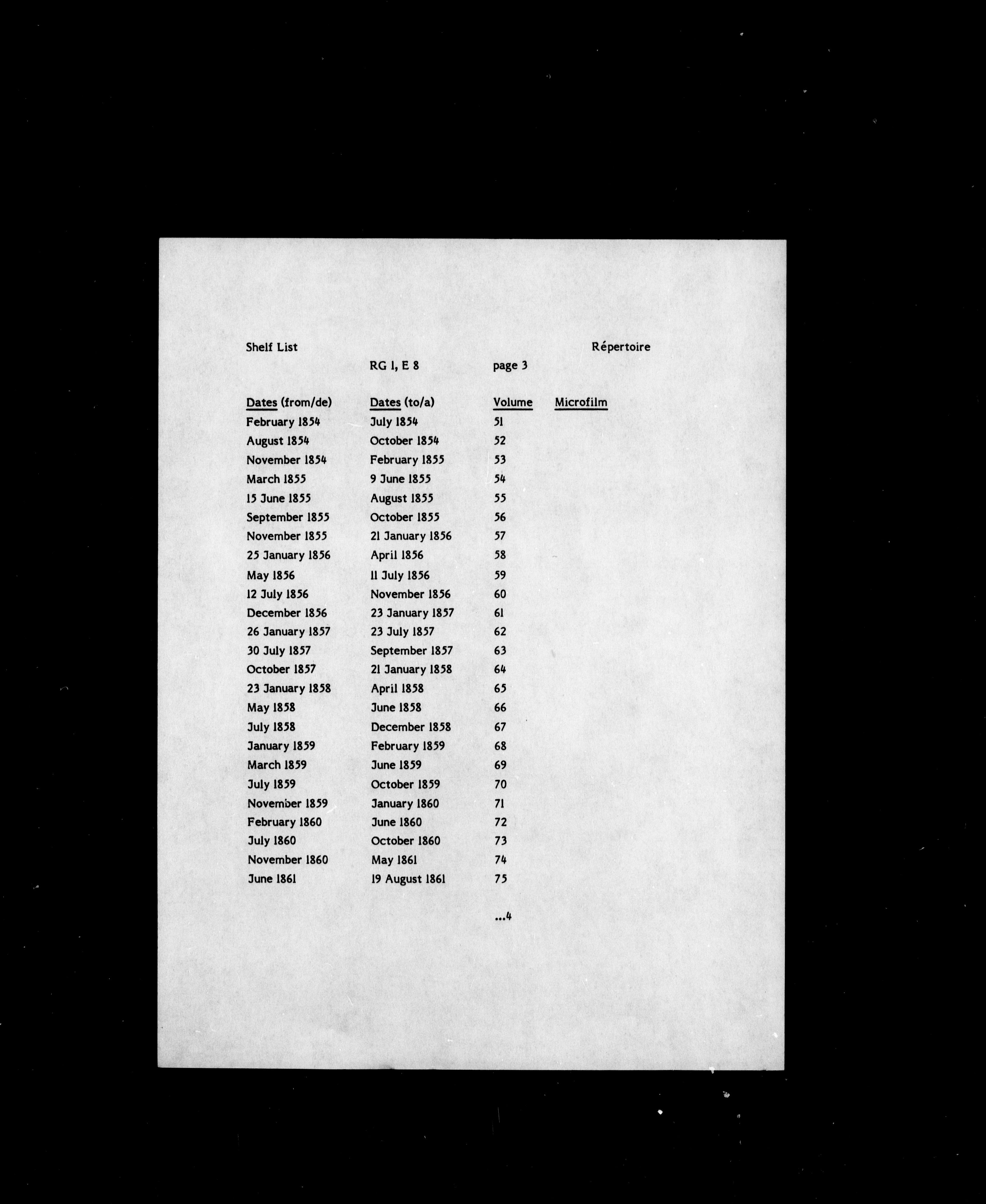 Shelf List Répertoire

RG 1, E 8 page 3

| Dates (from/de) | Dates (to/a) | Volume | Microfilm |
|---|---|---|---|
| February 1854 | July 1854 | 51 | |
| August 1854 | October 1854 | 52 | |
| November 1854 | February 1855 | 53 | |
| March 1855 | 9 June 1855 | 54 | |
| 15 June 1855 | August 1855 | 55 | |
| September 1855 | October 1855 | 56 | |
| November 1855 | 21 January 1856 | 57 | |
| 25 January 1856 | April 1856 | 58 | |
| May 1856 | 11 July 1856 | 59 | |
| 12 July 1856 | November 1856 | 60 | |
| December 1856 | 23 January 1857 | 61 | |
| 26 January 1857 | 23 July 1857 | 62 | |
| 30 July 1857 | September 1857 | 63 | |
| October 1857 | 21 January 1858 | 64 | |
| 23 January 1858 | April 1858 | 65 | |
| May 1858 | June 1858 | 66 | |
| July 1858 | December 1858 | 67 | |
| January 1859 | February 1859 | 68 | |
| March 1859 | June 1859 | 69 | |
| July 1859 | October 1859 | 70 | |
| November 1859 | January 1860 | 71 | |
| February 1860 | June 1860 | 72 | |
| July 1860 | October 1860 | 73 | |
| November 1860 | May 1861 | 74 | |
| June 1861 | 19 August 1861 | 75 | |

...4